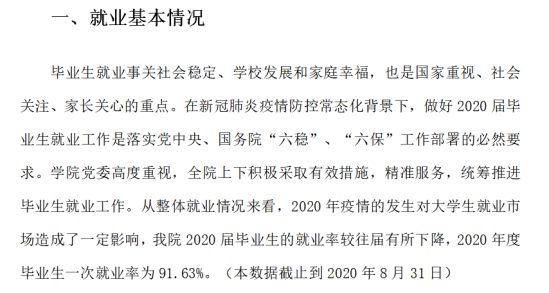 一、就业基本情况

毕业生就业事关社会稳定、学校发展和家庭幸福，也是国家重视、社会关注、家长关心的重点。在新冠肺炎疫情防控常态化背景下，做好 2020 届毕业生就业工作是落实党中央、国务院“六稳”、“六保”工作部署的必然要求。学院党委高度重视，全院上下积极采取有效措施，精准服务，统筹推进毕业生就业工作。从整体就业情况来看，2020 年疫情的发生对大学生就业市场造成了一定影响，我院 2020 届毕业生的就业率较往届有所下降，2020 年度毕业生一次就业率为 91.63%。（本数据截止到 2020 年 8 月 31 日）